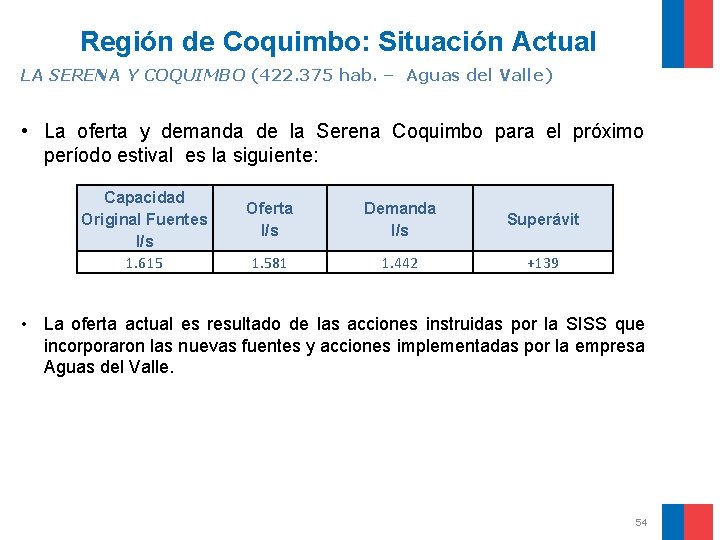 Región de Coquimbo: Situación Actual

LA SERENA Y COQUIMBO (422.375 hab. – Aguas del Valle)

• La oferta y demanda de la Serena Coquimbo para el próximo período estival es la siguiente:

| Capacidad Original Fuentes l/s | Oferta l/s | Demanda l/s | Superávit |
|---|---|---|---|
| 1.615 | 1.581 | 1.442 | +139 |

• La oferta actual es resultado de las acciones instruidas por la SISS que incorporaron las nuevas fuentes y acciones implementadas por la empresa Aguas del Valle.

54